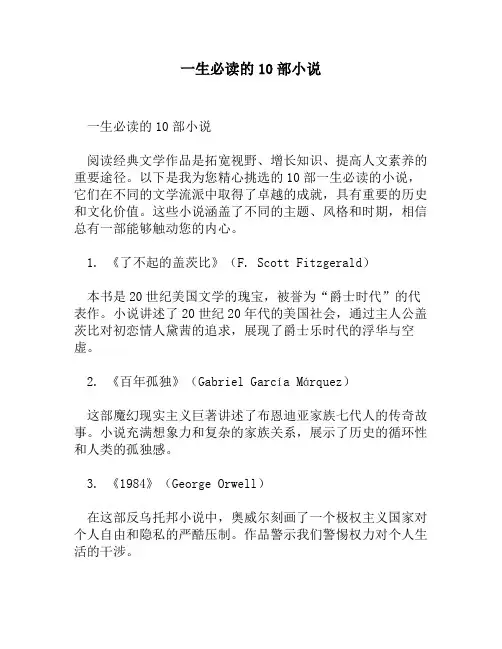 一生必读的10部小说

一生必读的10部小说

阅读经典文学作品是拓宽视野、增长知识、提高人文素养的重要途径。以下是我为您精心挑选的10部一生必读的小说，它们在不同的文学流派中取得了卓越的成就，具有重要的历史和文化价值。这些小说涵盖了不同的主题、风格和时期，相信总有一部能够触动您的内心。

1. 《了不起的盖茨比》（F. Scott Fitzgerald）

本书是20世纪美国文学的瑰宝，被誉为“爵士时代”的代表作。小说讲述了20世纪20年代的美国社会，通过主人公盖茨比对初恋情人黛茜的追求，展现了爵士乐时代的浮华与空虚。

2. 《百年孤独》（Gabriel García Márquez）

这部魔幻现实主义巨著讲述了布恩迪亚家族七代人的传奇故事。小说充满想象力和复杂的家族关系，展示了历史的循环性和人类的孤独感。

3. 《1984》（George Orwell）

在这部反乌托邦小说中，奥威尔刻画了一个极权主义国家对个人自由和隐私的严酷压制。作品警示我们警惕权力对个人生活的干涉。